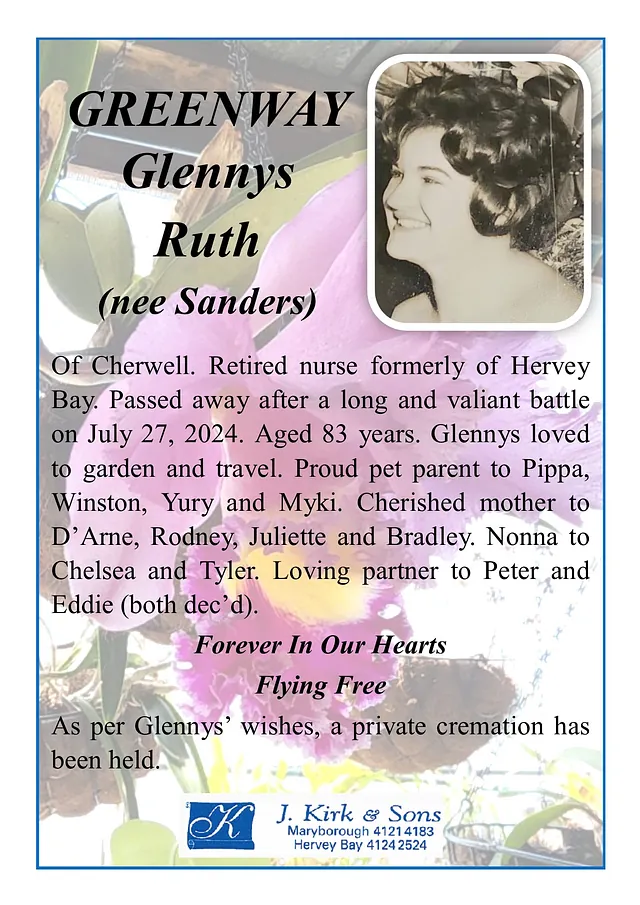 GREENWAY
Glennys
Ruth
(nee Sanders)

Of Cherwell. Retired nurse formerly of Hervey Bay. Passed away after a long and valiant battle on July 27, 2024. Aged 83 years. Glennys loved to garden and travel. Proud pet parent to Pippa, Winston, Yury and Myki. Cherished mother to D'Arne, Rodney, Juliette and Bradley. Nonna to Chelsea and Tyler. Loving partner to Peter and Eddie (both dec'd).

Forever In Our Hearts
Flying Free

As per Glennys' wishes, a private cremation has been held.

K
J. Kirk & Sons
Maryborough 4121 4183
Hervey Bay 4124 2524